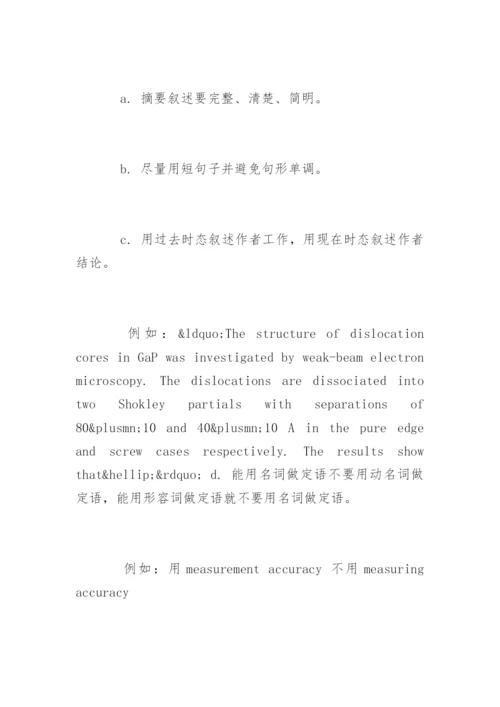 a. 摘要叙述要完整、清楚、简明。

b. 尽量用短句子并避免句形单调。

c. 用过去时态叙述作者工作，用现在时态叙述作者结论。

例如：&ldquo;The structure of dislocation cores in GaP was investigated by weak-beam electron microscopy. The dislocations are dissociated into two Shokley partials with separations of 80&plusmn;10 and 40&plusmn;10 A in the pure edge and screw cases respectively. The results show that&hellip;&rdquo; d. 能用名词做定语不要用动名词做定语，能用形容词做定语就不要用名词做定语。

例如：用 measurement accuracy 不用 measuring accuracy